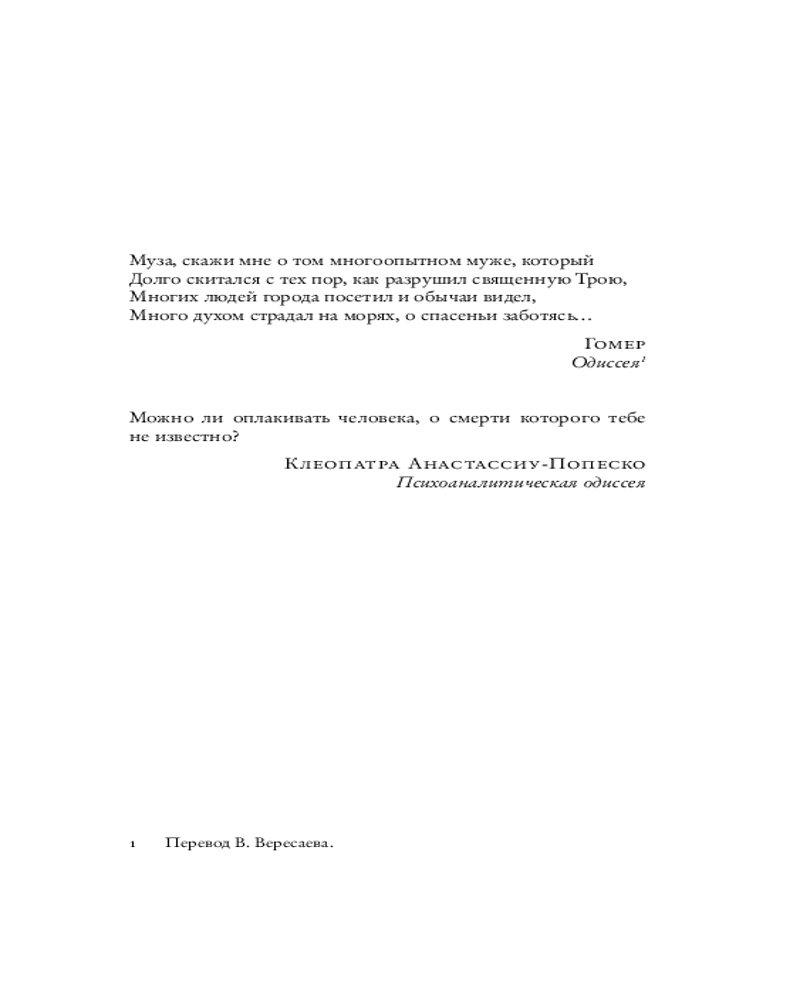 Муза, скажи мне о том многоопытном муже, который
Долго скитался с тех пор, как разрушил священную Трою,
Многих людей города посетил и обычаи видел,
Много духом страдал на морях, о спасеньи заботясь…

Гомер
Одиссея$^1$

Можно ли оплакивать человека, о смерти которого тебе не известно?

Клеопатра Анастассиу-Попеско
Психоаналитическая одиссея

1 Перевод В. Вересаева.